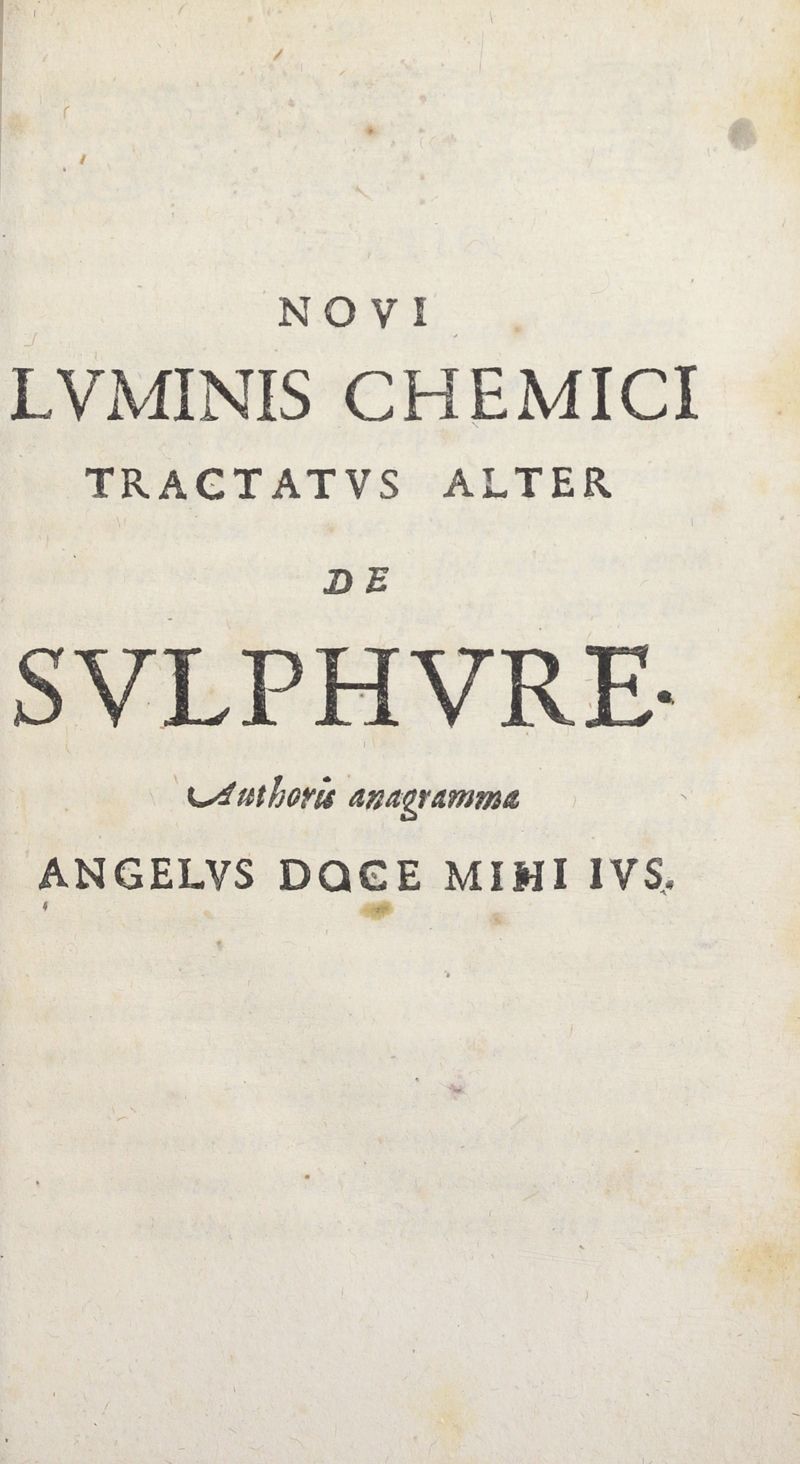 NOVI
LVMINIS CHEMICI
TRACTATVS ALTER
DE
SVLPHVRE.

Authoris anagramma
ANGELVS DOCE MIHI IVS.